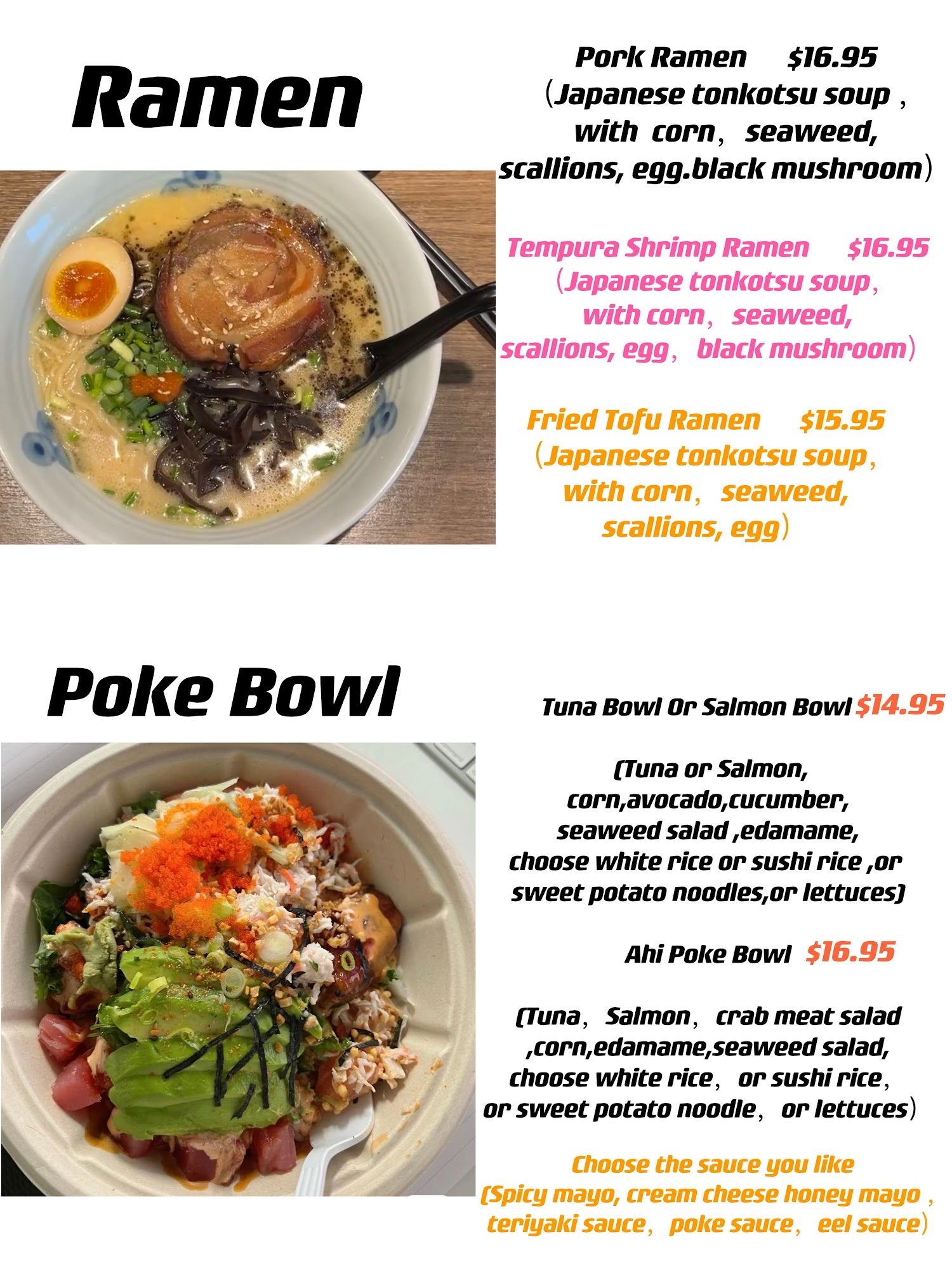 Ramen

Pork Ramen $16.95
(Japanese tonkotsu soup ,
with corn, seaweed,
scallions, egg.black mushroom)

Tempura Shrimp Ramen $16.95
(Japanese tonkotsu soup,
with corn, seaweed,
scallions, egg, black mushroom)

Fried Tofu Ramen $15.95
(Japanese tonkotsu soup,
with corn, seaweed,
scallions, egg)

Poke Bowl

Tuna Bowl Or Salmon Bowl $14.95

(Tuna or Salmon,
corn,avocado,cucumber,
seaweed salad ,edamame,
choose white rice or sushi rice ,or
sweet potato noodles,or lettuces)

Ahi Poke Bowl $16.95

(Tuna, Salmon, crab meat salad
,corn,edamame,seaweed salad,
choose white rice, or sushi rice,
or sweet potato noodle, or lettuces)

Choose the sauce you like
(Spicy mayo, cream cheese honey mayo ,
teriyaki sauce, poke sauce, eel sauce)